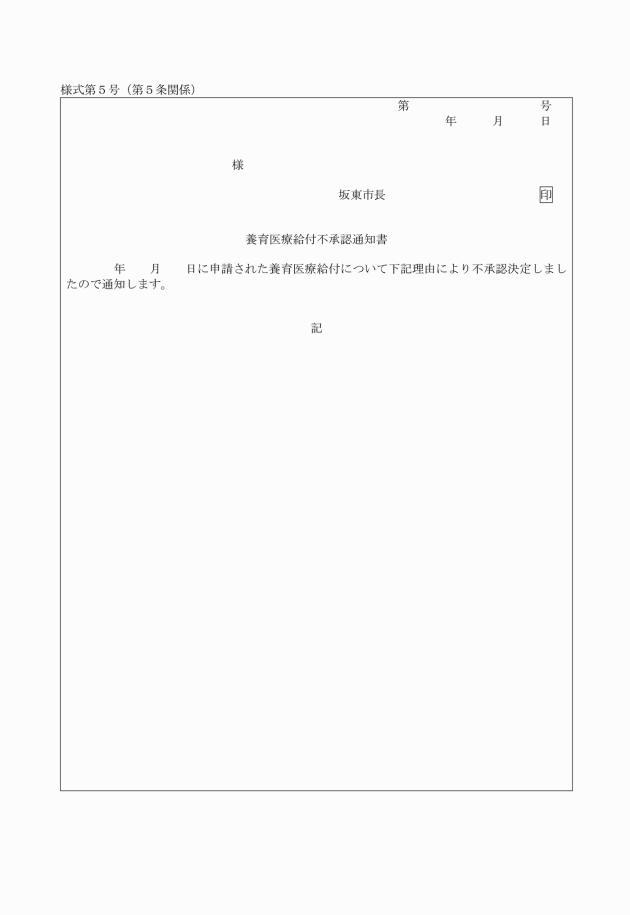 様式第５号（第５条関係）

第　　　　　　　　号
年　　月　　日

様

坂東市長　　　　　　　　印

養育医療給付不承認通知書

年　　月　　日に申請された養育医療給付について下記理由により不承認決定しましたので通知します。

記